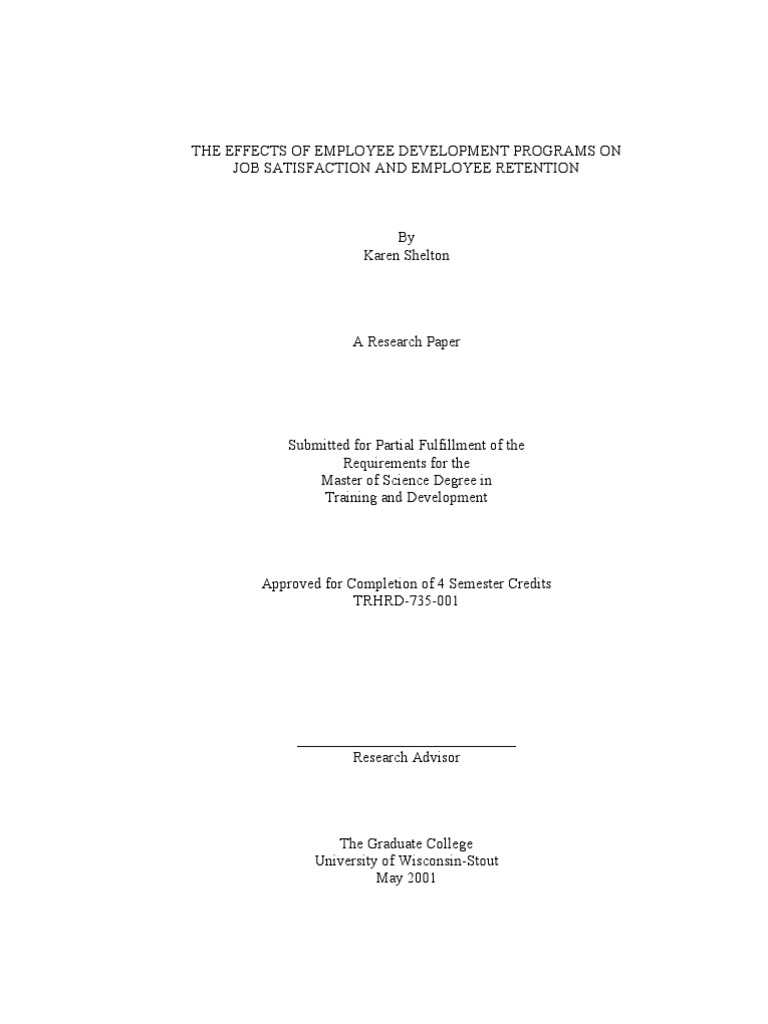 THE EFFECTS OF EMPLOYEE DEVELOPMENT PROGRAMS ON JOB SATISFACTION AND EMPLOYEE RETENTION

By
Karen Shelton

A Research Paper

Submitted for Partial Fulfillment of the Requirements for the Master of Science Degree in Training and Development

Approved for Completion of 4 Semester Credits
TRHRD-735-001

Research Advisor

The Graduate College
University of Wisconsin-Stout
May 2001